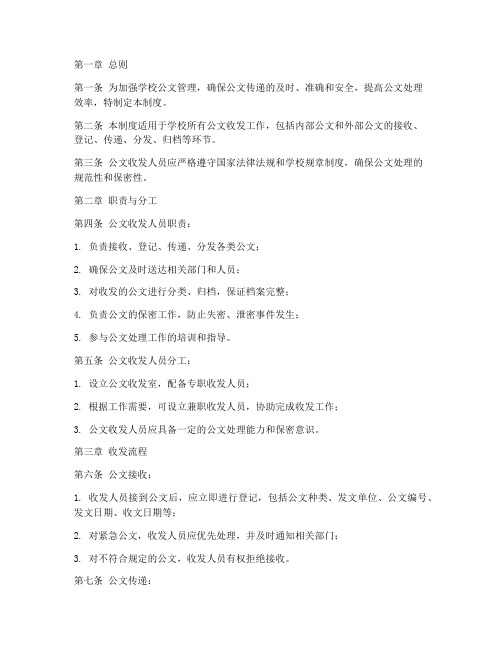 第一章 总则

第一条 为加强学校公文管理，确保公文传递的及时、准确和安全，提高公文处理效率，特制定本制度。

第二条 本制度适用于学校所有公文收发工作，包括内部公文和外部公文的接收、登记、传递、分发、归档等环节。

第三条 公文收发人员应严格遵守国家法律法规和学校规章制度，确保公文处理的规范性和保密性。

第二章 职责与分工

第四条 公文收发人员职责：

1. 负责接收、登记、传递、分发各类公文；

2. 确保公文及时送达相关部门和人员；

3. 对收发的公文进行分类、归档，保证档案完整；

4. 负责公文的保密工作，防止失密、泄密事件发生；

5. 参与公文处理工作的培训和指导。

第五条 公文收发人员分工：

1. 设立公文收发室，配备专职收发人员；

2. 根据工作需要，可设立兼职收发人员，协助完成收发工作；

3. 公文收发人员应具备一定的公文处理能力和保密意识。

第三章 收发流程

第六条 公文接收：

1. 收发人员接到公文后，应立即进行登记，包括公文种类、发文单位、公文编号、发文日期、收文日期等；

2. 对紧急公文，收发人员应优先处理，并及时通知相关部门；

3. 对不符合规定的公文，收发人员有权拒绝接收。

第七条 公文传递：